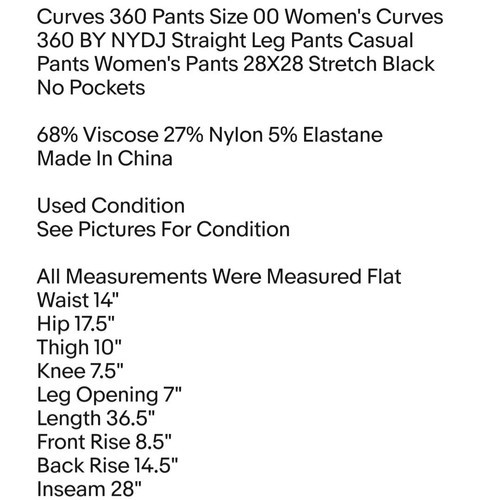 Curves 360 Pants Size 00 Women's Curves 360 BY NYDJ Straight Leg Pants Casual Pants Women's Pants 28X28 Stretch Black No Pockets

68% Viscose 27% Nylon 5% Elastane
Made In China

Used Condition
See Pictures For Condition

All Measurements Were Measured Flat
Waist 14"
Hip 17.5"
Thigh 10"
Knee 7.5"
Leg Opening 7"
Length 36.5"
Front Rise 8.5"
Back Rise 14.5"
Inseam 28"